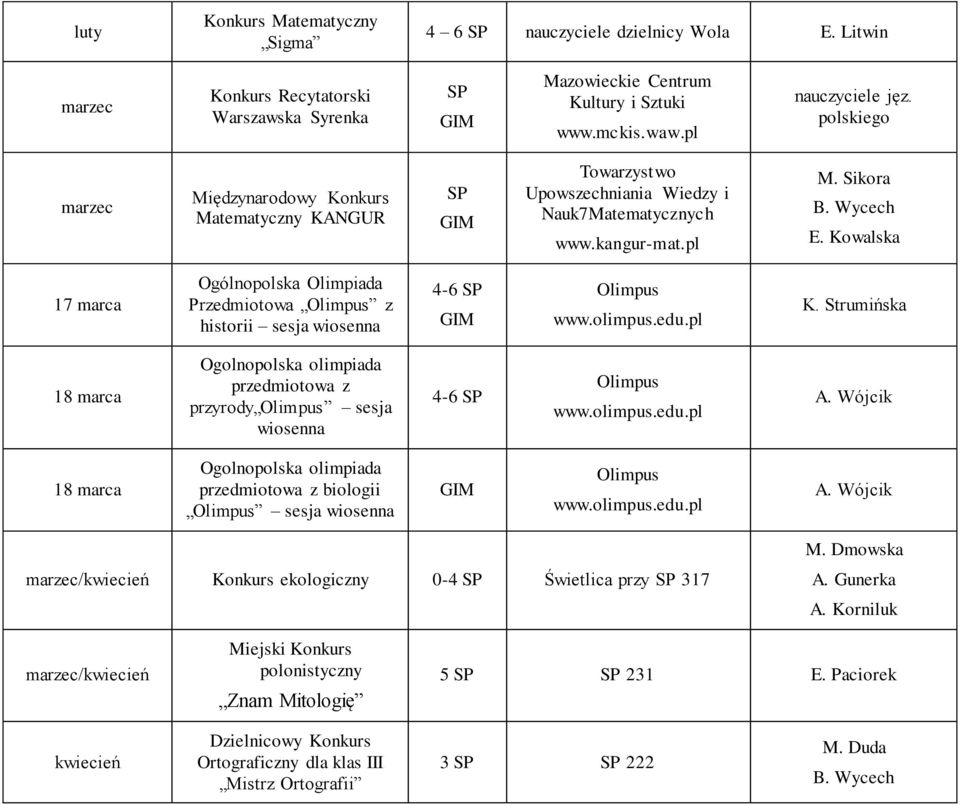 | luty | Konkurs Matematyczny „Sigma” | 4 – 6 SP | nauczyciele dzielnicy Wola | E. Litwin |
|---|---|---|---|---|
| marzec | Konkurs Recytatorski Warszawska Syrenka | SP GIM | Mazowieckie Centrum Kultury i Sztuki www.mckis.waw.pl | nauczyciele jęz. polskiego |
| marzec | Międzynarodowy Konkurs Matematyczny KANGUR | SP GIM | Towarzystwo Upowszechniania Wiedzy i Nauk7Matematycznych www.kangur-mat.pl | M. Sikora B. Wycech E. Kowalska |
| 17 marca | Ogólnopolska Olimpiada Przedmiotowa „Olimpus” z historii – sesja wiosenna | 4-6 SP GIM | Olimpus www.olimpus.edu.pl | K. Strumińska |
| 18 marca | Ogolnopolska olimpiada przedmiotowa z przyrody„Olimpus” – sesja wiosenna | 4-6 SP | Olimpus www.olimpus.edu.pl | A. Wójcik |
| 18 marca | Ogolnopolska olimpiada przedmiotowa z biologii „Olimpus” – sesja wiosenna | GIM | Olimpus www.olimpus.edu.pl | A. Wójcik |
| marzec/kwiecień | Konkurs ekologiczny | 0-4 SP | Świetlica przy SP 317 | M. Dmowska A. Gunerka A. Korniluk |
| marzec/kwiecień | Miejski Konkurs polonistyczny „Znam Mitologię” | 5 SP | SP 231 | E. Paciorek |
| kwiecień | Dzielnicowy Konkurs Ortograficzny dla klas III „Mistrz Ortografii” | 3 SP | SP 222 | M. Duda B. Wycech |